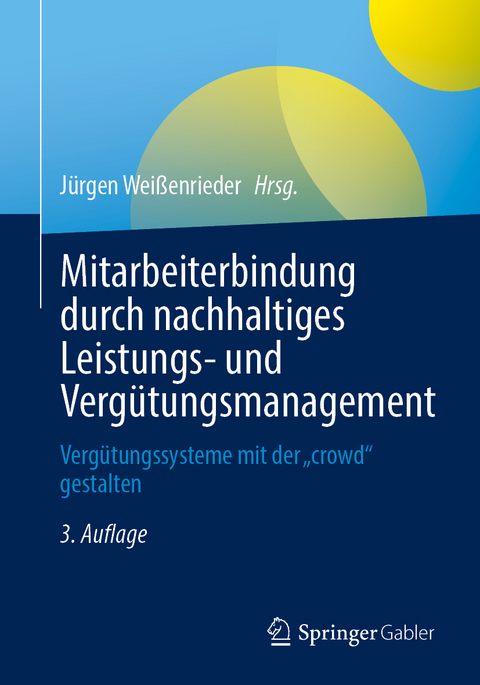 Jürgen Weißenrieder Hrsg.

Mitarbeiterbindung durch nachhaltiges Leistungs- und Vergütungsmanagement

Vergütungssysteme mit der „crowd“ gestalten

3. Auflage

Springer Gabler